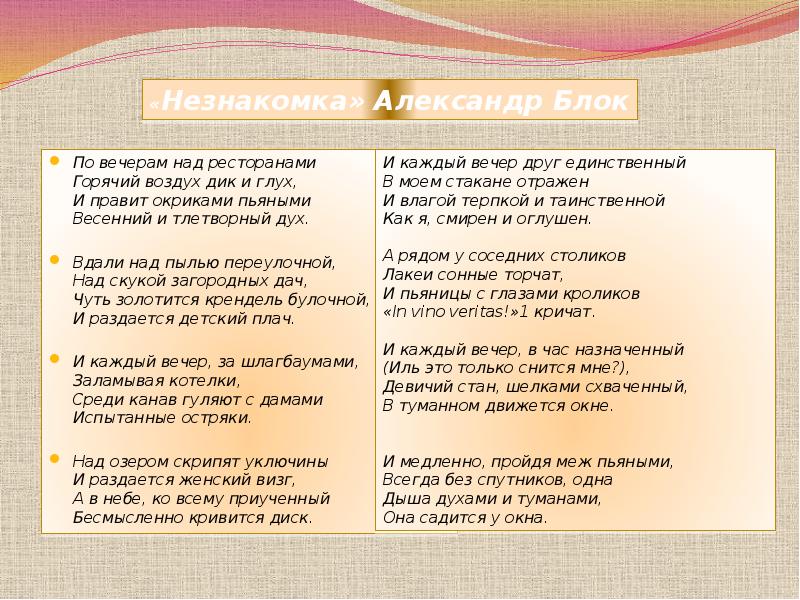 «Незнакомка» Александр Блок

По вечерам над ресторанами
Горячий воздух дик и глух,
И правит окриками пьяными
Весенний и тлетворный дух.

Вдали над пылью переулочной,
Над скукой загородных дач,
Чуть золотится крендель булочной,
И раздается детский плач.

И каждый вечер, за шлагбаумами,
Заламывая котелки,
Среди канав гуляют с дамами
Испытанные остряки.

Над озером скрипят уключины
И раздается женский визг,
А в небе, ко всему приученный
Бесмысленно кривится диск.

И каждый вечер друг единственный
В моем стакане отражен
И влагой терпкой и таинственной
Как я, смирен и оглушен.

А рядом у соседних столиков
Лакеи сонные торчат,
И пьяницы с глазами кроликов
«In vino veritas!»1 кричат.

И каждый вечер, в час назначенный
(Иль это только снится мне?),
Девичий стан, шелками схваченный,
В туманном движется окне.

И медленно, пройдя меж пьяными,
Всегда без спутников, одна
Дыша духами и туманами,
Она садится у окна.